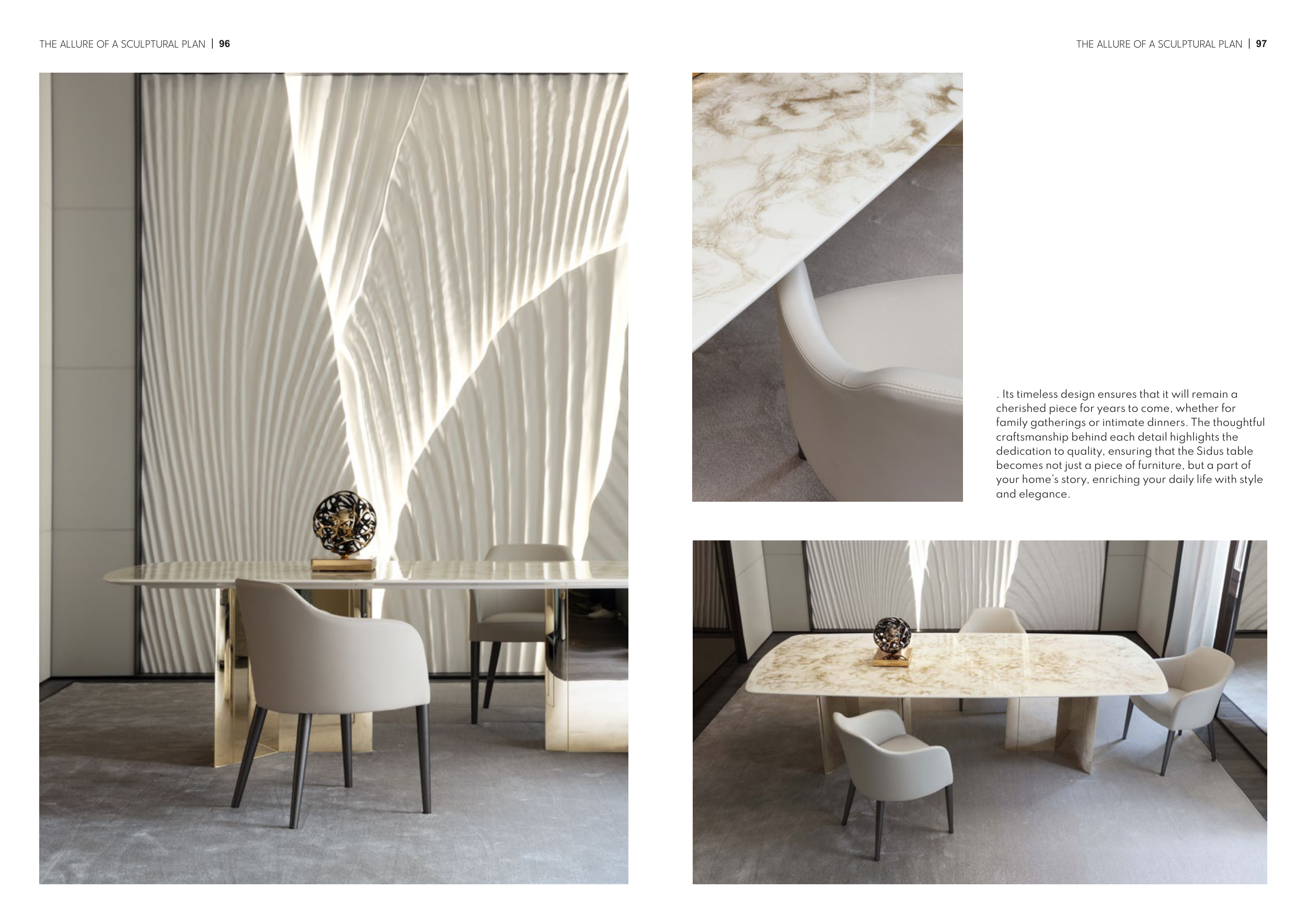 THE ALLURE OF A SCULPTURAL PLAN | 96

THE ALLURE OF A SCULPTURAL PLAN | 97

. Its timeless design ensures that it will remain a cherished piece for years to come, whether for family gatherings or intimate dinners. The thoughtful craftsmanship behind each detail highlights the dedication to quality, ensuring that the Sidus table becomes not just a piece of furniture, but a part of your home's story, enriching your daily life with style and elegance.